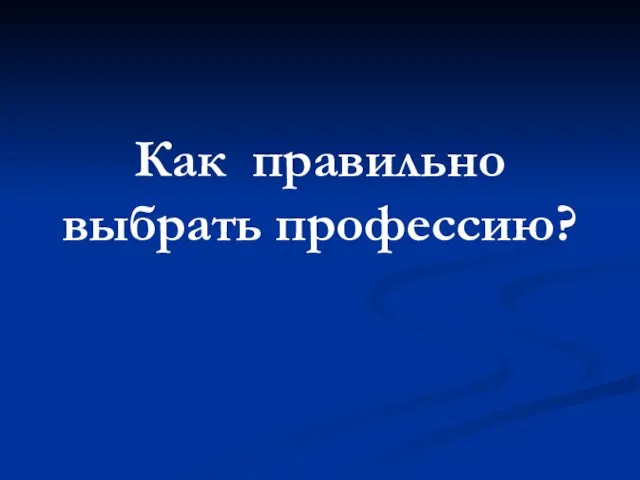 Как правильно выбрать профессию?